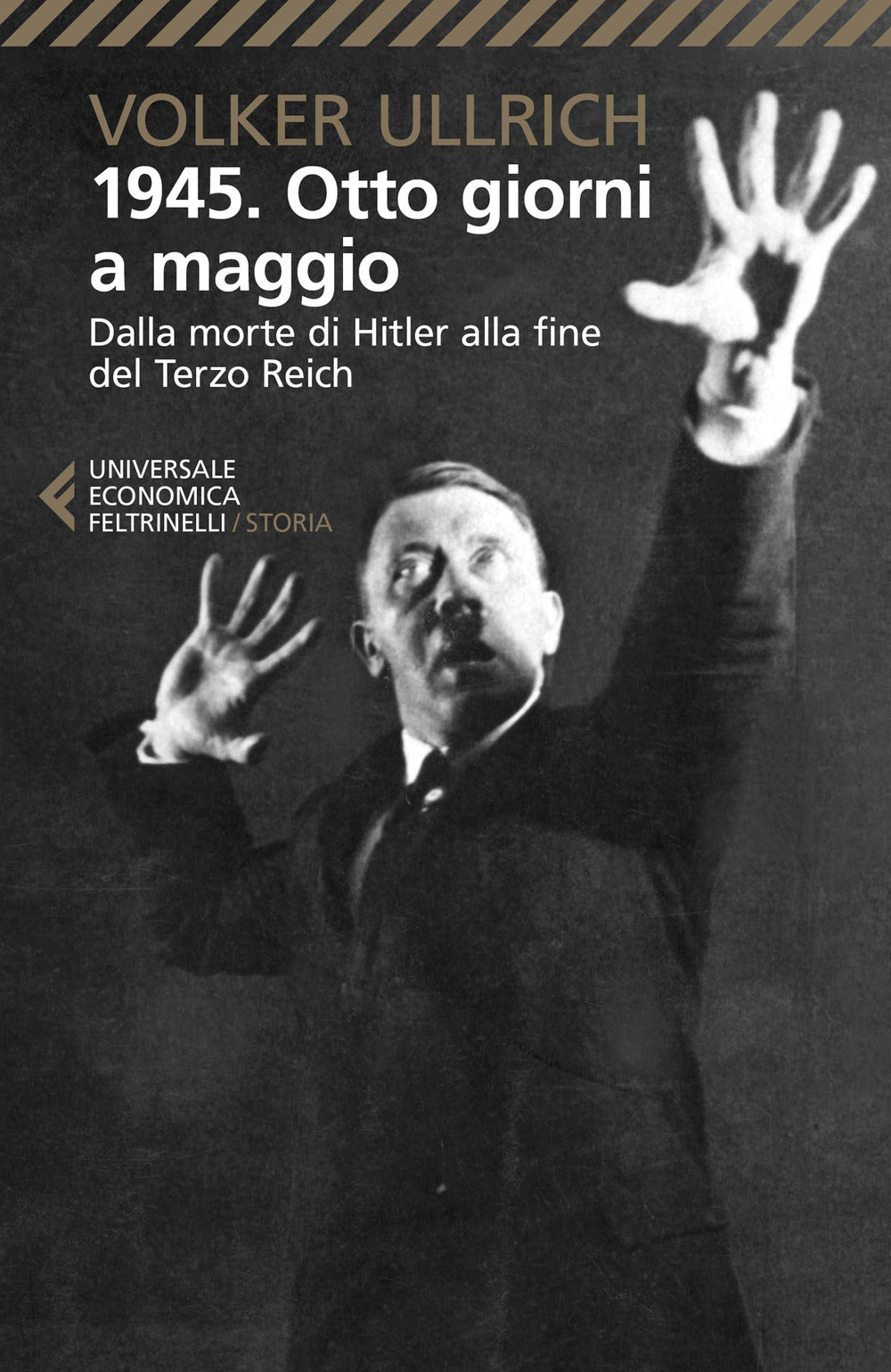 VOLKER ULLRICH

1945. Otto giorni a maggio

Dalla morte di Hitler alla fine del Terzo Reich

UNIVERSALE
ECONOMICA
FELTRINELLI / STORIA